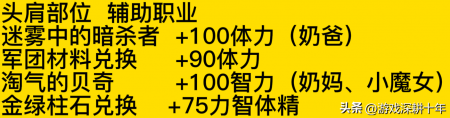 头肩部位 辅助职业
迷雾中的暗杀者 +100体力（奶爸）
军团材料兑换 +90体力
淘气的贝奇 +100智力（奶妈、小魔女）
金绿柱石兑换 +75力智体精

头条 @游戏深耕十年